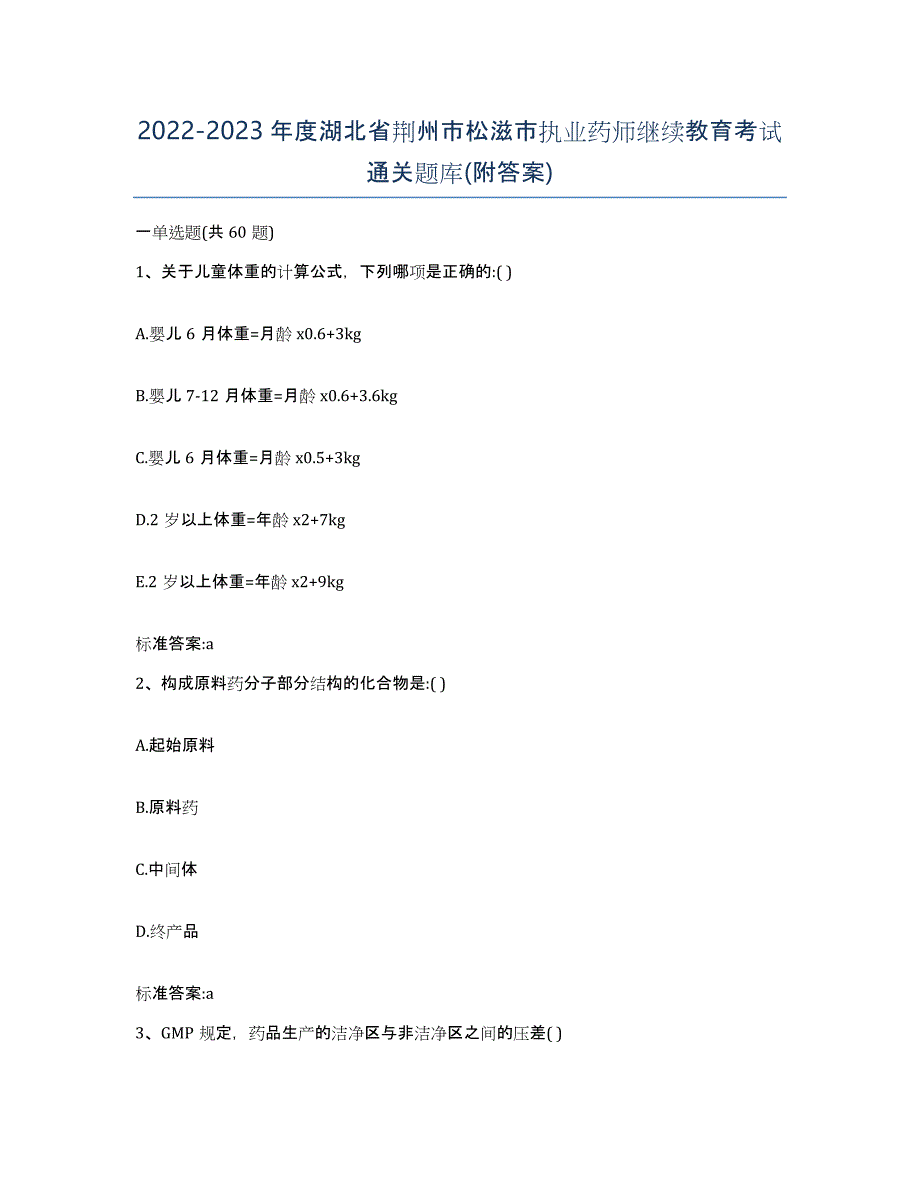 2022-2023 年度湖北省荆州市松滋市执业药师继续教育考试通关题库(附答案)

一单选题(共 60 题)

1、关于儿童体重的计算公式，下列哪项是正确的:( )

A.婴儿 6 月体重=月龄 x0.6+3kg

B.婴儿 7-12 月体重=月龄 x0.6+3.6kg

C.婴儿 6 月体重=月龄 x0.5+3kg

D.2 岁以上体重=年龄 x2+7kg

E.2 岁以上体重=年龄 x2+9kg

标准答案:a

2、构成原料药分子部分结构的化合物是:( )

A.起始原料

B.原料药

C.中间体

D.终产品

标准答案:a

3、GMP 规定，药品生产的洁净区与非洁净区之间的压差( )